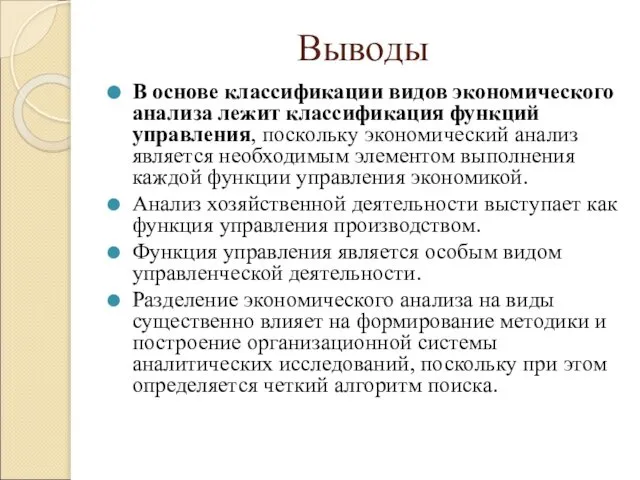 Выводы

В основе классификации видов экономического анализа лежит классификация функций управления, поскольку экономический анализ является необходимым элементом выполнения каждой функции управления экономикой.

Анализ хозяйственной деятельности выступает как функция управления производством.

Функция управления является особым видом управленческой деятельности.

Разделение экономического анализа на виды существенно влияет на формирование методики и построение организационной системы аналитических исследований, поскольку при этом определяется четкий алгоритм поиска.